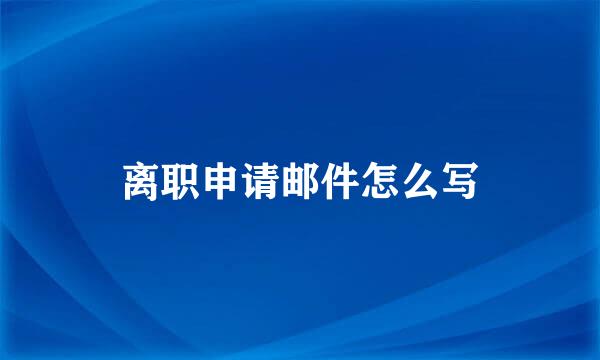 离职申请邮件怎么写